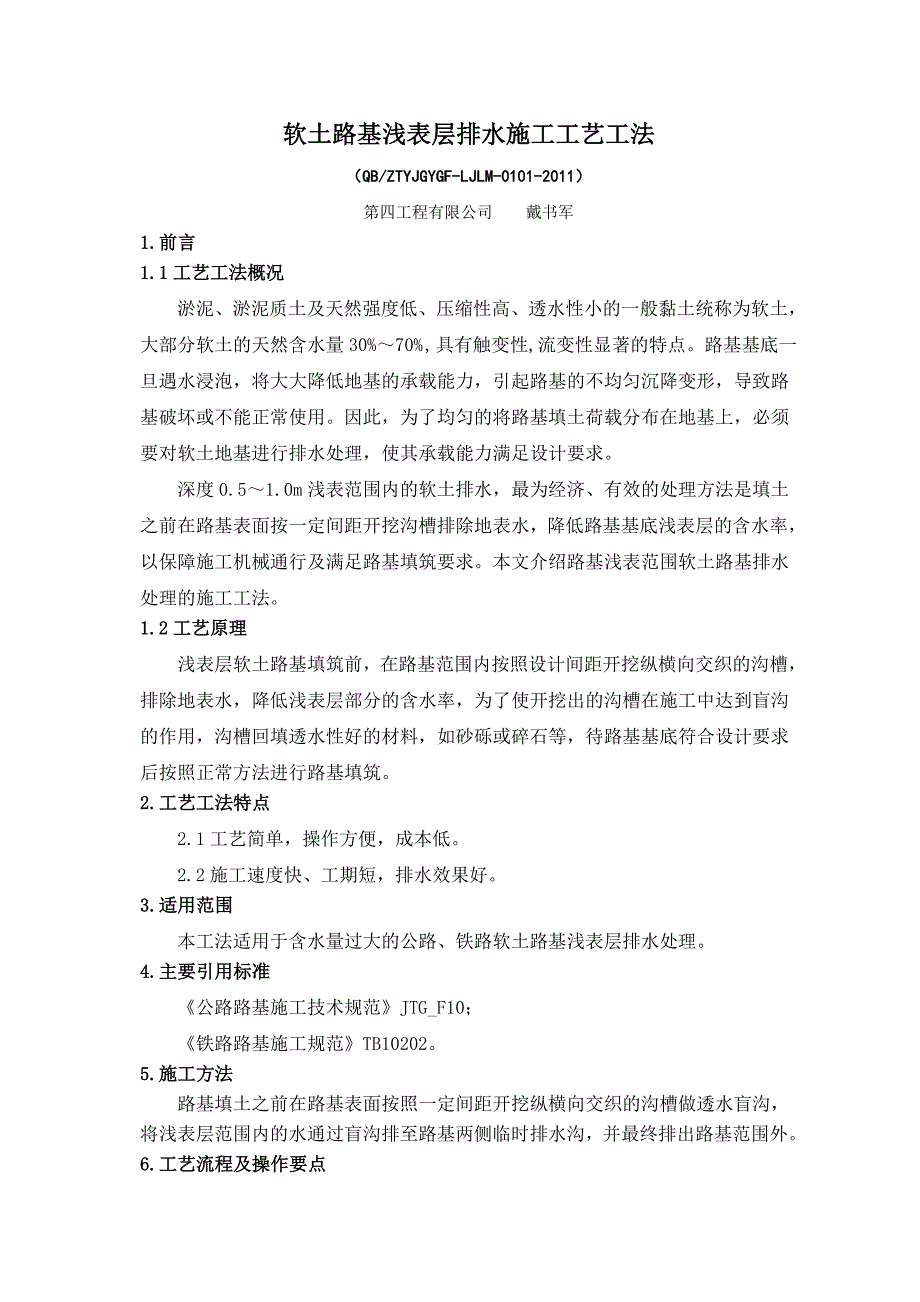 软土路基浅表层排水施工工艺工法

（QB/ZTYJGYGF-LJLM-0101-2011）

第四工程有限公司　　戴书军

1.前言

1.1 工艺工法概况

淤泥、淤泥质土及天然强度低、压缩性高、透水性小的一般黏土统称为软土，大部分软土的天然含水量 30%～70%,具有触变性,流变性显著的特点。路基基底一旦遇水浸泡，将大大降低地基的承载能力，引起路基的不均匀沉降变形，导致路基破坏或不能正常使用。因此，为了均匀的将路基填土荷载分布在地基上，必须要对软土地基进行排水处理，使其承载能力满足设计要求。

深度 0.5～1.0m 浅表范围内的软土排水，最为经济、有效的处理方法是填土之前在路基表面按一定间距开挖沟槽排除地表水，降低路基基底浅表层的含水率，以保障施工机械通行及满足路基填筑要求。本文介绍路基浅表范围软土路基排水处理的施工工法。

1.2 工艺原理

浅表层软土路基填筑前，在路基范围内按照设计间距开挖纵横向交织的沟槽，排除地表水，降低浅表层部分的含水率，为了使开挖出的沟槽在施工中达到盲沟的作用，沟槽回填透水性好的材料，如砂砾或碎石等，待路基基底符合设计要求后按照正常方法进行路基填筑。

2.工艺工法特点

2.1 工艺简单，操作方便，成本低。

2.2 施工速度快、工期短，排水效果好。

3.适用范围

本工法适用于含水量过大的公路、铁路软土路基浅表层排水处理。

4.主要引用标准

《公路路基施工技术规范》JTG_F10；

《铁路路基施工规范》TB10202。

5.施工方法

路基填土之前在路基表面按照一定间距开挖纵横向交织的沟槽做透水盲沟，将浅表层范围内的水通过盲沟排至路基两侧临时排水沟，并最终排出路基范围外。

6.工艺流程及操作要点